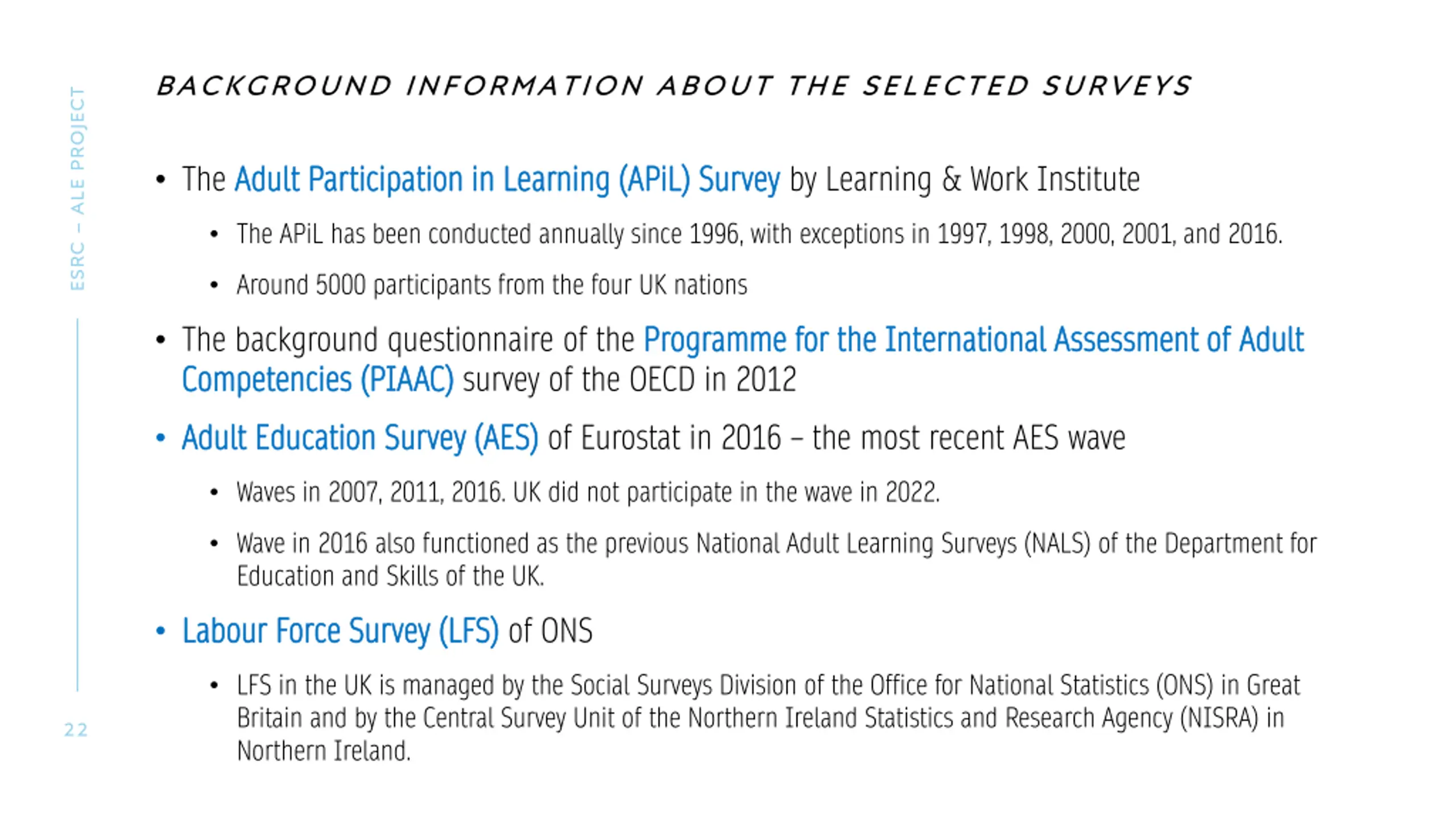 ESRC – ALE PROJECT

BACKGROUND INFORMATION ABOUT THE SELECTED SURVEYS

• The Adult Participation in Learning (APiL) Survey by Learning & Work Institute
  • The APiL has been conducted annually since 1996, with exceptions in 1997, 1998, 2000, 2001, and 2016.
  • Around 5000 participants from the four UK nations
• The background questionnaire of the Programme for the International Assessment of Adult Competencies (PIAAC) survey of the OECD in 2012
• Adult Education Survey (AES) of Eurostat in 2016 – the most recent AES wave
  • Waves in 2007, 2011, 2016. UK did not participate in the wave in 2022.
  • Wave in 2016 also functioned as the previous National Adult Learning Surveys (NALS) of the Department for Education and Skills of the UK.
• Labour Force Survey (LFS) of ONS
  • LFS in the UK is managed by the Social Surveys Division of the Office for National Statistics (ONS) in Great Britain and by the Central Survey Unit of the Northern Ireland Statistics and Research Agency (NISRA) in Northern Ireland.

22